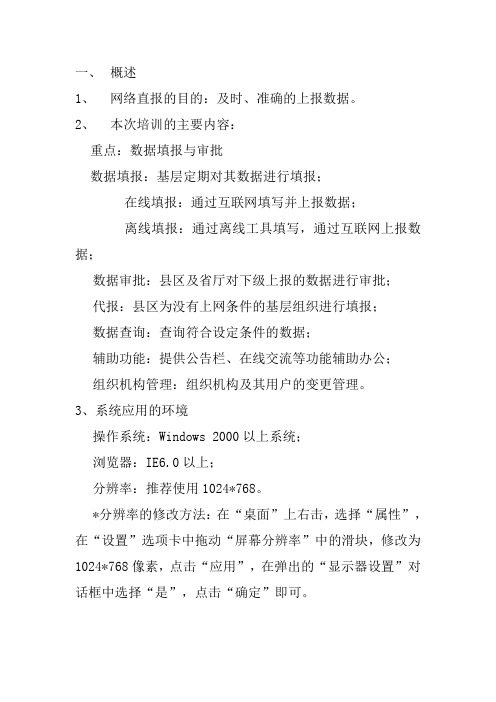 一、 概述

1、 网络直报的目的：及时、准确的上报数据。

2、 本次培训的主要内容：

重点：数据填报与审批

数据填报：基层定期对其数据进行填报；

在线填报：通过互联网填写并上报数据；

离线填报：通过离线工具填写，通过互联网上报数据；

数据审批：县区及省厅对下级上报的数据进行审批；

代报：县区为没有上网条件的基层组织进行填报；

数据查询：查询符合设定条件的数据；

辅助功能：提供公告栏、在线交流等功能辅助办公；

组织机构管理：组织机构及其用户的变更管理。

3、系统应用的环境

操作系统：Windows 2000 以上系统；

浏览器：IE6.0 以上；

分辨率：推荐使用 1024*768。

*分辨率的修改方法：在“桌面”上右击，选择“属性”，在“设置”选项卡中拖动“屏幕分辨率”中的滑块，修改为 1024*768 像素，点击“应用”，在弹出的“显示器设置”对话框中选择“是”，点击“确定”即可。